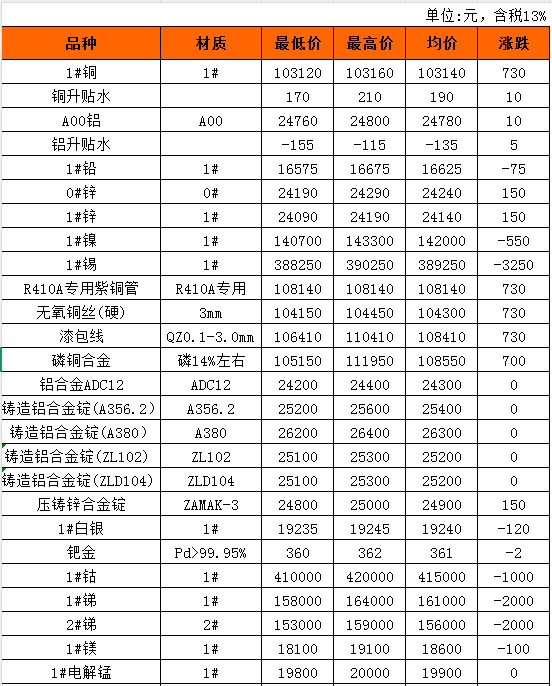 单位:元，含税13%

| 品种 | 材质 | 最低价 | 最高价 | 均价 | 涨跌 |
|---|---|---|---|---|---|
| 1#铜 | 1# | 103120 | 103160 | 103140 | 730 |
| 铜升贴水 | | 170 | 210 | 190 | 10 |
| A00铝 | A00 | 24760 | 24800 | 24780 | 10 |
| 铝升贴水 | | -155 | -115 | -135 | 5 |
| 1#铅 | 1# | 16575 | 16675 | 16625 | -75 |
| 0#锌 | 0# | 24190 | 24290 | 24240 | 150 |
| 1#锌 | 1# | 24090 | 24190 | 24140 | 150 |
| 1#镍 | 1# | 140700 | 143300 | 142000 | -550 |
| 1#锡 | 1# | 388250 | 390250 | 389250 | -3250 |
| R410A专用紫铜管 | R410A专用 | 108140 | 108140 | 108140 | 730 |
| 无氧铜丝(硬) | 3mm | 104150 | 104450 | 104300 | 730 |
| 漆包线 | QZ0.1-3.0mm | 106410 | 110410 | 108410 | 730 |
| 磷铜合金 | 磷14%左右 | 105150 | 111950 | 108550 | 700 |
| 铝合金ADC12 | ADC12 | 24200 | 24400 | 24300 | 0 |
| 铸造铝合金锭(A356.2) | A356.2 | 25200 | 25600 | 25400 | 0 |
| 铸造铝合金锭(A380) | A380 | 26200 | 26400 | 26300 | 0 |
| 铸造铝合金锭(ZL102) | ZL102 | 25100 | 25300 | 25200 | 0 |
| 铸造铝合金锭(ZLD104) | ZLD104 | 25100 | 25300 | 25200 | 0 |
| 压铸锌合金锭 | ZAMAK-3 | 24800 | 25000 | 24900 | 150 |
| 1#白银 | 1# | 19235 | 19245 | 19240 | -120 |
| 钯金 | Pd>99.95% | 360 | 362 | 361 | -2 |
| 1#钴 | 1# | 410000 | 420000 | 415000 | -1000 |
| 1#锑 | 1# | 158000 | 164000 | 161000 | -2000 |
| 2#锑 | 2# | 153000 | 159000 | 156000 | -2000 |
| 1#镁 | 1# | 18100 | 19100 | 18600 | -100 |
| 1#电解锰 | 1# | 19800 | 20000 | 19900 | 0 |